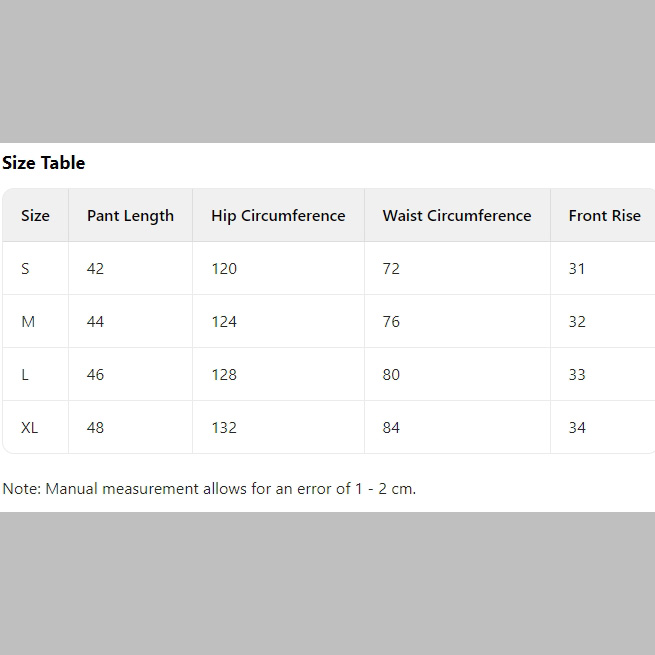 Size Table

| Size | Pant Length | Hip Circumference | Waist Circumference | Front Rise |
|---|---|---|---|---|
| S | 42 | 120 | 72 | 31 |
| M | 44 | 124 | 76 | 32 |
| L | 46 | 128 | 80 | 33 |
| XL | 48 | 132 | 84 | 34 |

Note: Manual measurement allows for an error of 1 - 2 cm.